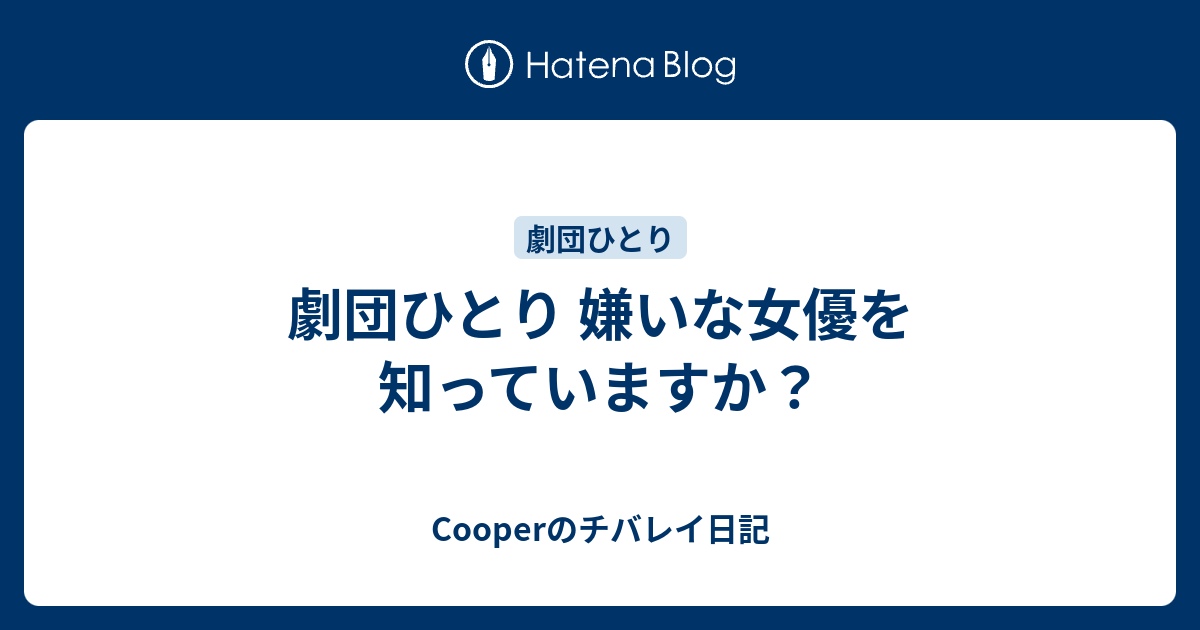 Hatena Blog

劇団ひとり

劇団ひとり 嫌いな女優を知っていますか？

Cooperのチバレイ日記